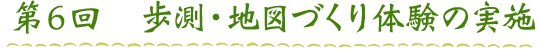 第６回　歩測・地図づくり体験の実施